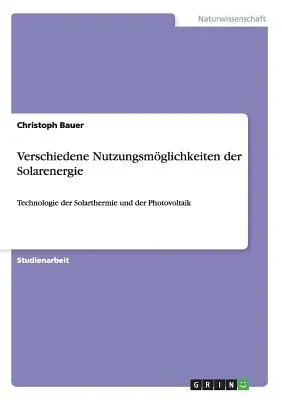 Naturwissenschaft

Christoph Bauer

Verschiedene Nutzungsmöglichkeiten der Solarenergie

Technologie der Solarthermie und der Photovoltaik

Studienarbeit

GRIN